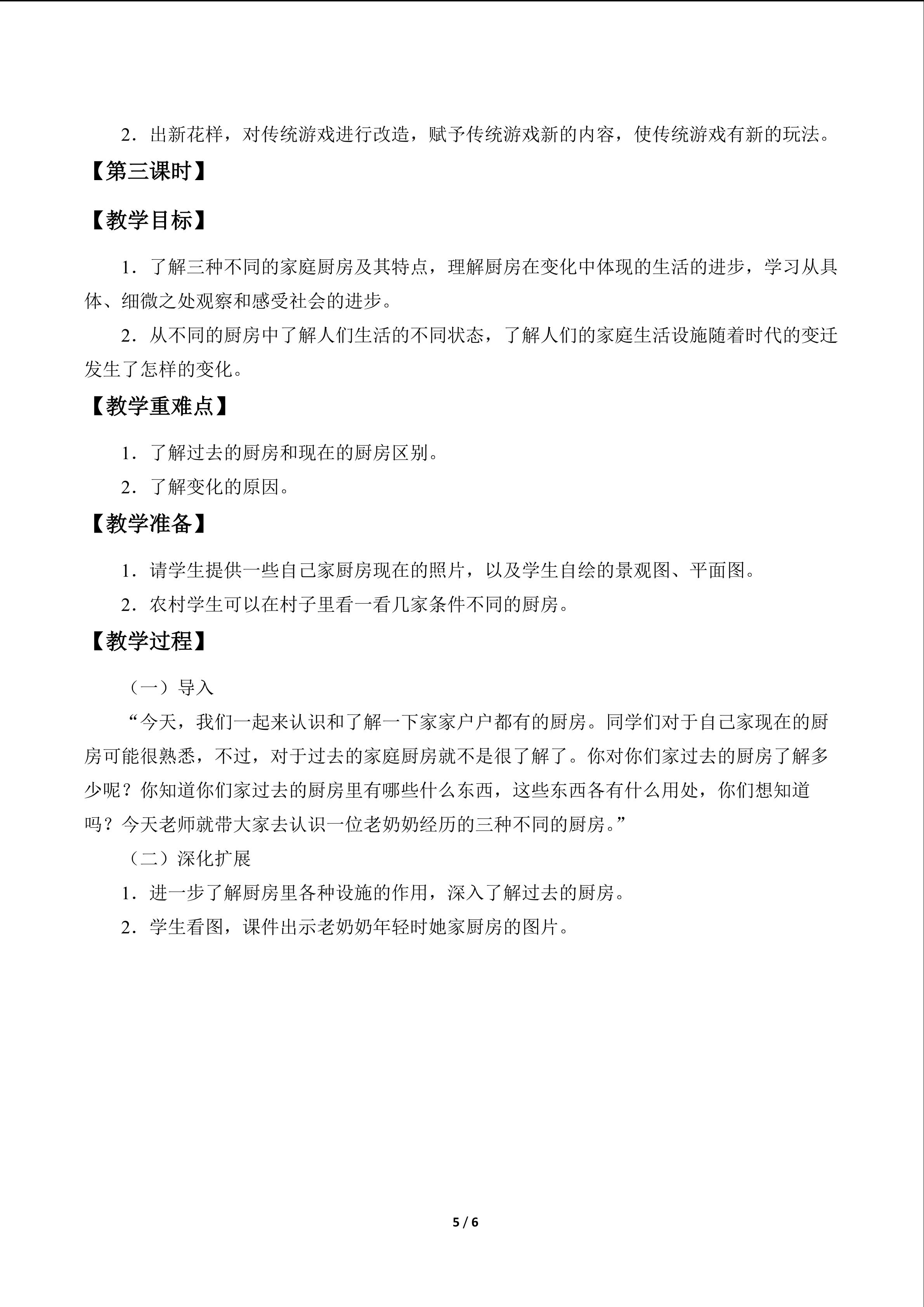 2．出新花样，对传统游戏进行改造，赋予传统游戏新的内容，使传统游戏有新的玩法。

【第三课时】

【教学目标】

1．了解三种不同的家庭厨房及其特点，理解厨房在变化中体现的生活的进步，学习从具体、细微之处观察和感受社会的进步。

2．从不同的厨房中了解人们生活的不同状态，了解人们的家庭生活设施随着时代的变迁发生了怎样的变化。

【教学重难点】

1．了解过去的厨房和现在的厨房区别。

2．了解变化的原因。

【教学准备】

1．请学生提供一些自己家厨房现在的照片，以及学生自绘的景观图、平面图。

2．农村学生可以在村子里看一看几家条件不同的厨房。

【教学过程】

（一）导入

“今天，我们一起来认识和了解一下家家户户都有的厨房。同学们对于自己家现在的厨房可能很熟悉，不过，对于过去的家庭厨房就不是很了解了。你对你们家过去的厨房了解多少呢？你知道你们家过去的厨房里有哪些什么东西，这些东西各有什么用处，你们想知道吗？今天老师就带大家去认识一位老奶奶经历的三种不同的厨房。”

（二）深化扩展

1．进一步了解厨房里各种设施的作用，深入了解过去的厨房。

2．学生看图，课件出示老奶奶年轻时她家厨房的图片。

5 / 6